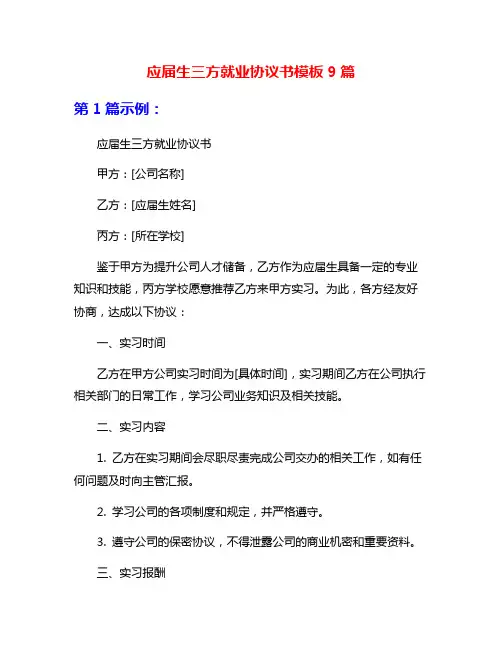 应届生三方就业协议书模板 9 篇

第 1 篇示例：

应届生三方就业协议书

甲方：[公司名称]

乙方：[应届生姓名]

丙方：[所在学校]

鉴于甲方为提升公司人才储备，乙方作为应届生具备一定的专业知识和技能，丙方学校愿意推荐乙方来甲方实习。为此，各方经友好协商，达成以下协议：

一、实习时间

乙方在甲方公司实习时间为[具体时间]，实习期间乙方在公司执行相关部门的日常工作，学习公司业务知识及相关技能。

二、实习内容

1. 乙方在实习期间会尽职尽责完成公司交办的相关工作，如有任何问题及时向主管汇报。

2. 学习公司的各项制度和规定，并严格遵守。

3. 遵守公司的保密协议，不得泄露公司的商业机密和重要资料。

三、实习报酬